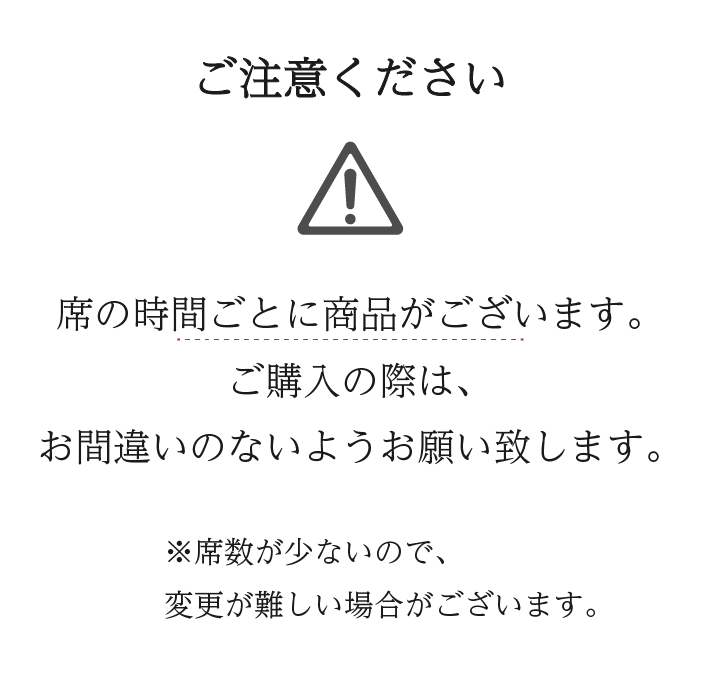 ご注意ください

席の時間ごとに商品がございます。
ご購入の際は、
お間違いのないようお願い致します。

※席数が少ないので、
変更が難しい場合がございます。